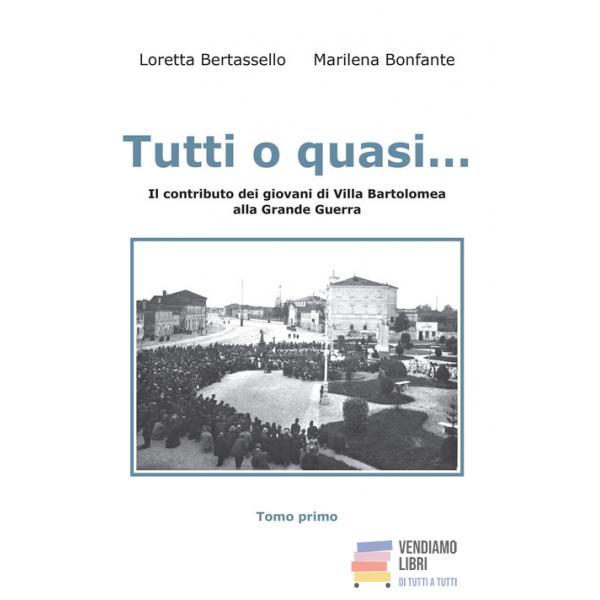 Loretta Bertassello     Marilena Bonfante

Tutti o quasi...

Il contributo dei giovani di Villa Bartolomea
alla Grande Guerra

Tomo primo

VENDIAMO
LIBRI
DI TUTTI A TUTTI